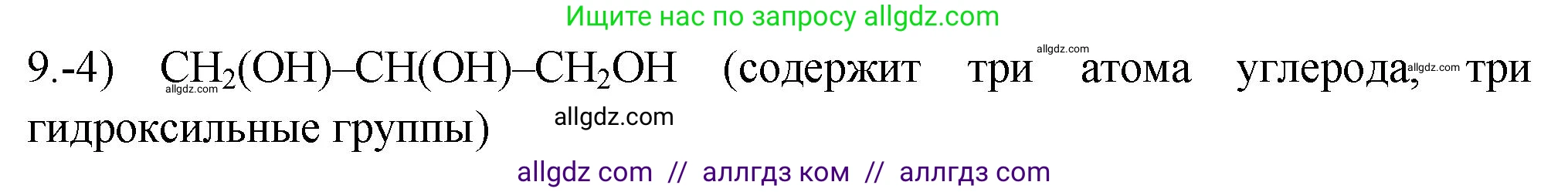 Ищите нас по запросу allgdz.com

9.-4) $CH_2(OH)–CH(OH)–CH_2OH$ (содержит три атома углерода, три гидроксильные группы)

allgdz.com allgdz.com allgdz.com allgdz.com

allgdz com // аллгдз ком // аллгдз com